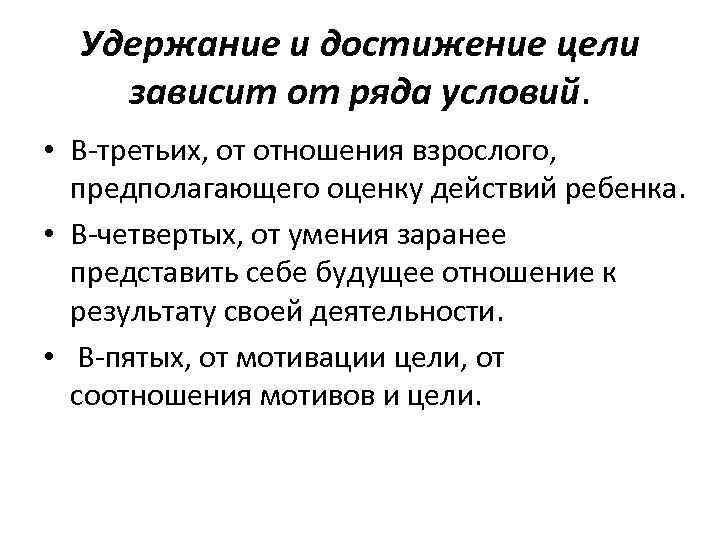 Удержание и достижение цели зависит от ряда условий.

• В-третьих, от отношения взрослого, предполагающего оценку действий ребенка.
• В-четвертых, от умения заранее представить себе будущее отношение к результату своей деятельности.
• В-пятых, от мотивации цели, от соотношения мотивов и цели.